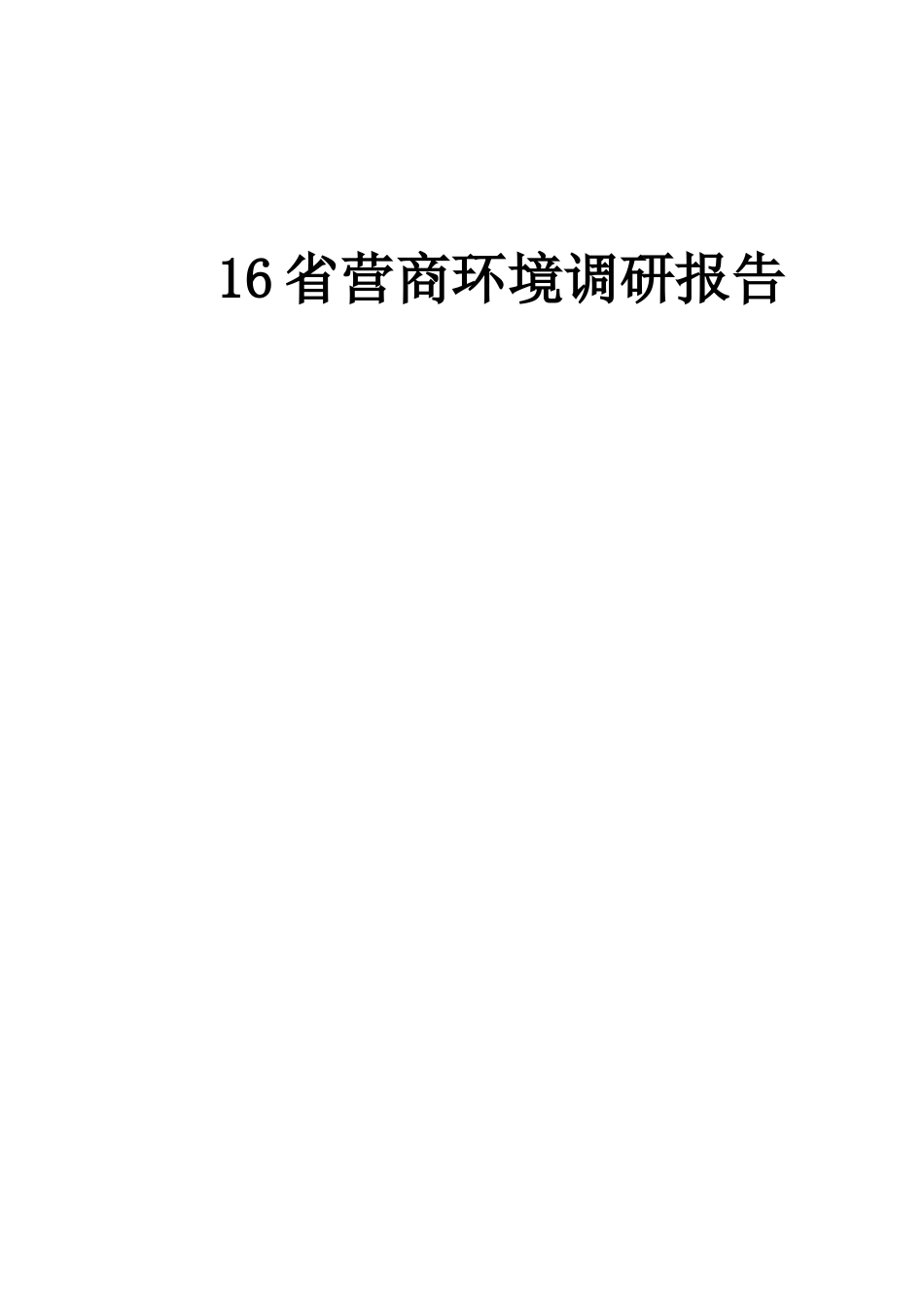 16省营商环境调研报告